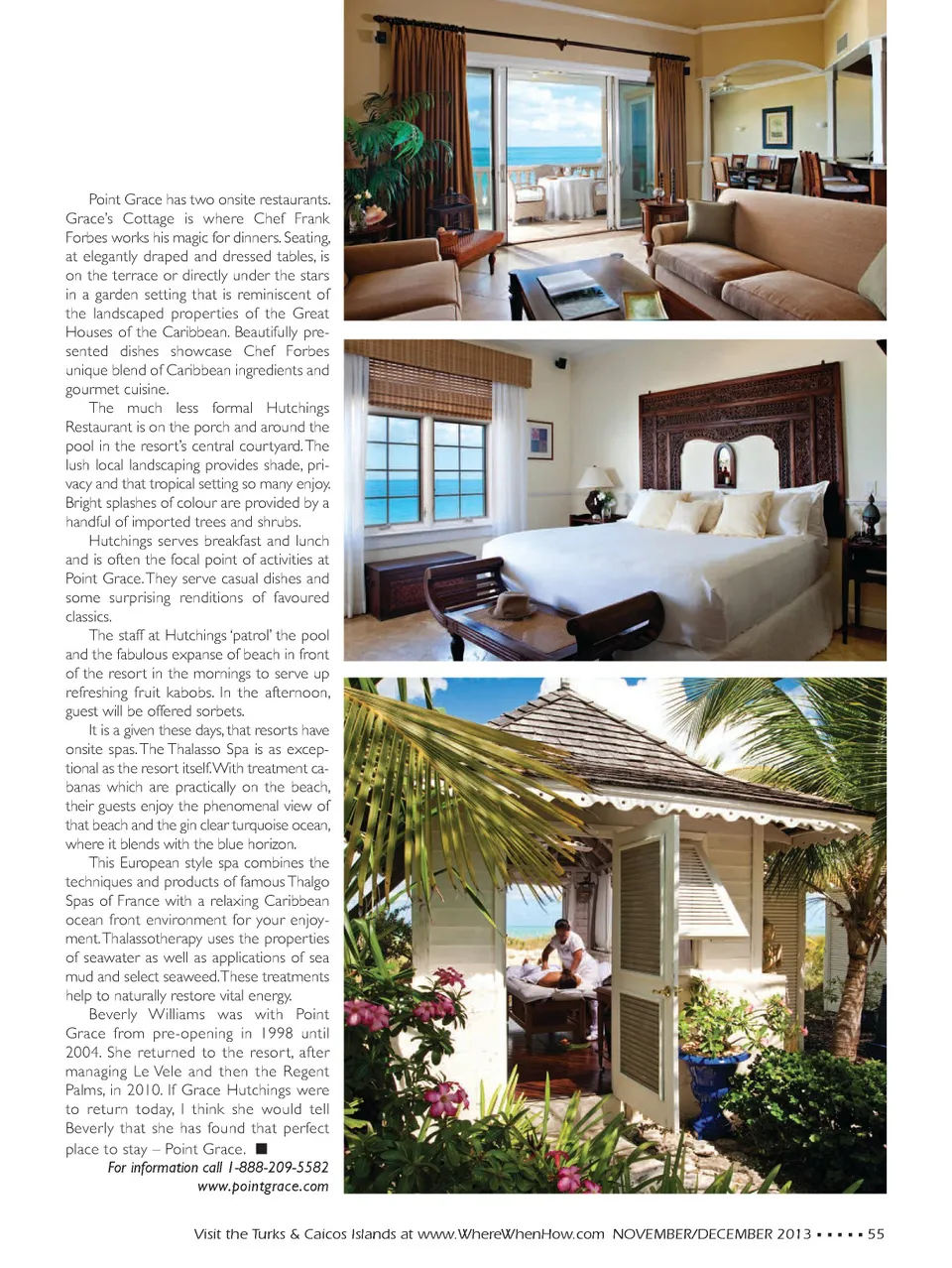 Point Grace has two onsite restaurants. Grace's Cottage is where Chef Frank Forbes works his magic for dinners. Seating, at elegantly draped and dressed tables, is on the terrace or directly under the stars in a garden setting that is reminiscent of the landscaped properties of the Great Houses of the Caribbean. Beautifully presented dishes showcase Chef Forbes unique blend of Caribbean ingredients and gourmet cuisine.

The much less formal Hutchings Restaurant is on the porch and around the pool in the resort's central courtyard. The lush local landscaping provides shade, privacy and that tropical setting so many enjoy. Bright splashes of colour are provided by a handful of imported trees and shrubs.

Hutchings serves breakfast and lunch and is often the focal point of activities at Point Grace. They serve casual dishes and some surprising renditions of favoured classics.

The staff at Hutchings 'patrol' the pool and the fabulous expanse of beach in front of the resort in the mornings to serve up refreshing fruit kabobs. In the afternoon, guest will be offered sorbets.

It is a given these days, that resorts have onsite spas. The Thalasso Spa is as exceptional as the resort itself. With treatment cabanas which are practically on the beach, their guests enjoy the phenomenal view of that beach and the gin clear turquoise ocean, where it blends with the blue horizon.

This European style spa combines the techniques and products of famous Thalgo Spas of France with a relaxing Caribbean ocean front environment for your enjoyment. Thalassotherapy uses the properties of seawater as well as applications of sea mud and select seaweed. These treatments help to naturally restore vital energy.

Beverly Williams was with Point Grace from pre-opening in 1998 until 2004. She returned to the resort, after managing Le Vele and then the Regent Palms, in 2010. If Grace Hutchings were to return today, I think she would tell Beverly that she has found that perfect place to stay – Point Grace. ■

For information call 1-888-209-5582
www.pointgrace.com

Visit the Turks & Caicos Islands at www.WhereWhenHow.com NOVEMBER/DECEMBER 2013 ▪ ▪ ▪ ▪ ▪ 55